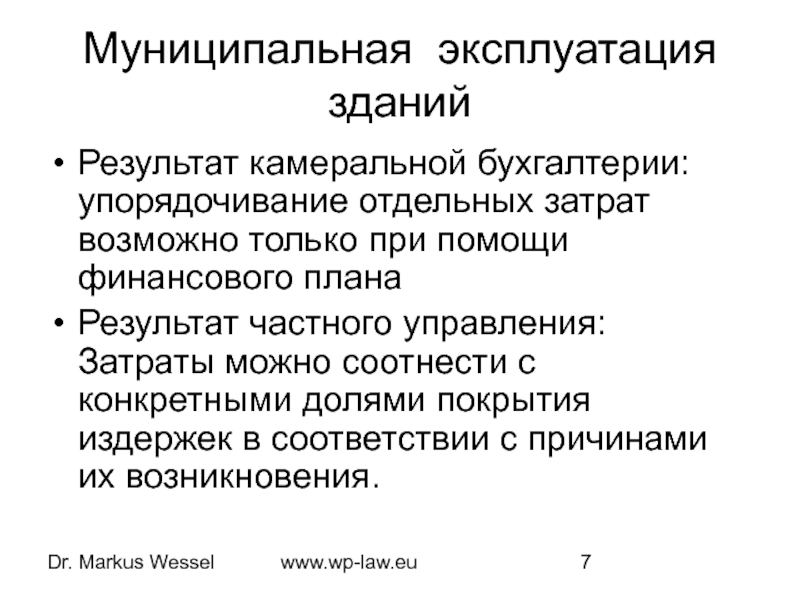 Муниципальная эксплуатация зданий

• Результат камеральной бухгалтерии: упорядочивание отдельных затрат возможно только при помощи финансового плана

• Результат частного управления: Затраты можно соотнести с конкретными долями покрытия издержек в соответствии с причинами их возникновения.

Dr. Markus Wessel www.wp-law.eu 7